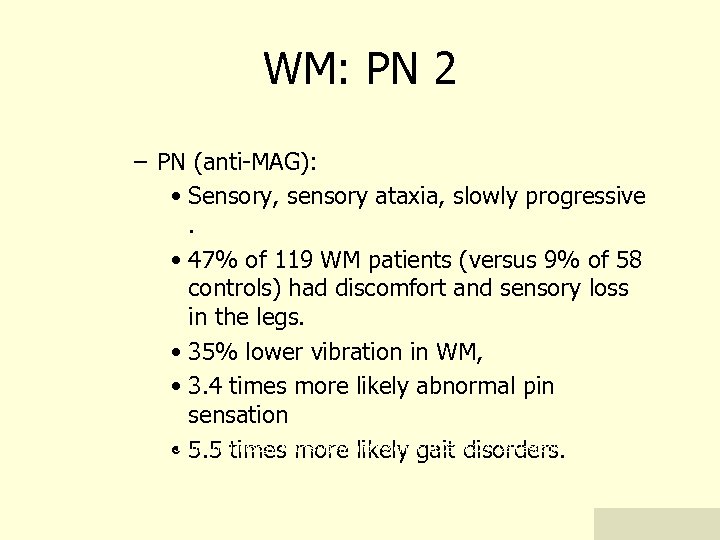 WM: PN 2

– PN (anti-MAG):

• Sensory, sensory ataxia, slowly progressive .

• 47% of 119 WM patients (versus 9% of 58 controls) had discomfort and sensory loss in the legs.

• 35% lower vibration in WM,

• 3.4 times more likely abnormal pin sensation

• 5.5 times more likely gait disorders.